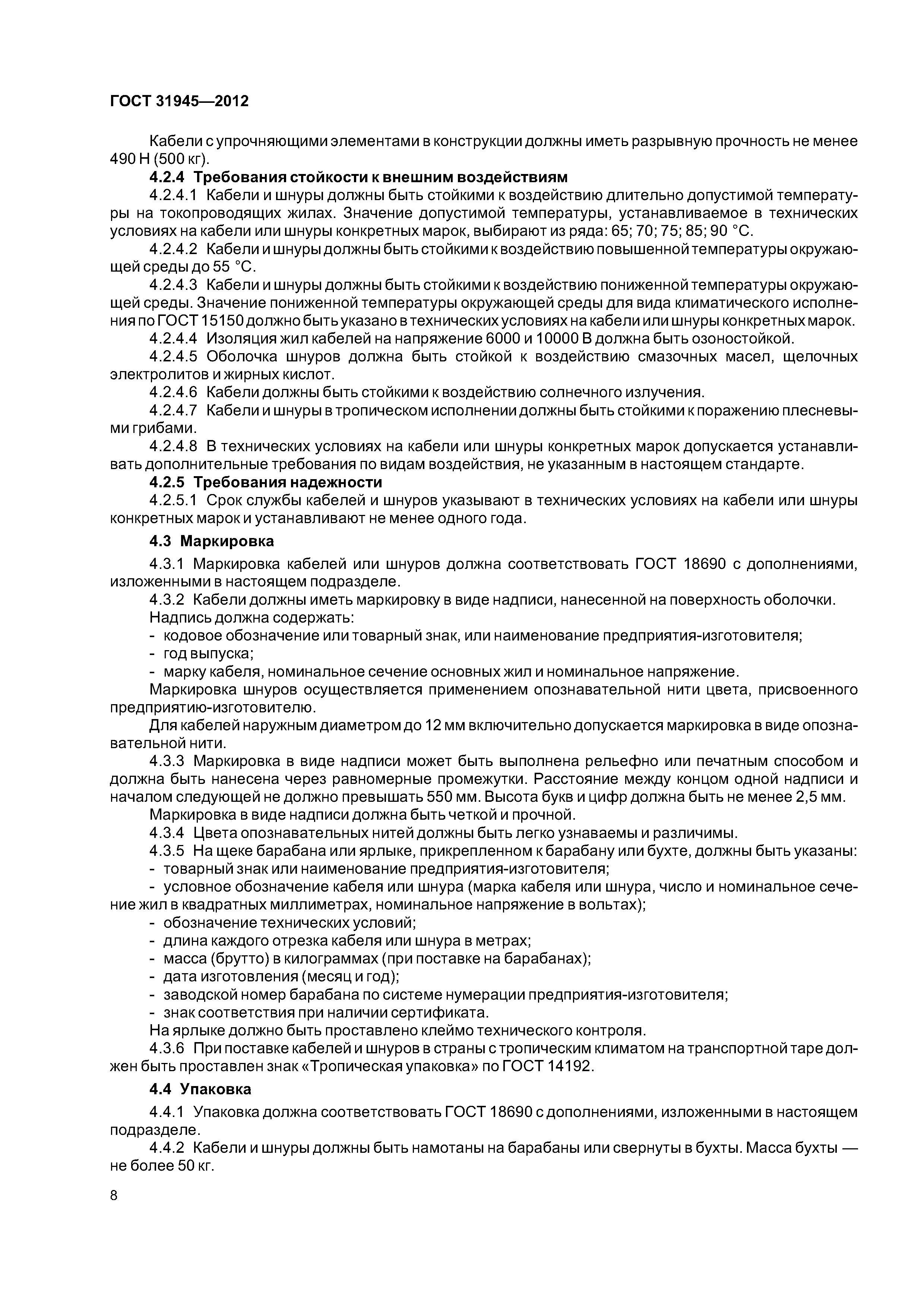 ГОСТ 31945—2012

Кабели с упрочняющими элементами в конструкции должны иметь разрывную прочность не менее 490 Н (500 кг).

4.2.4 Требования стойкости к внешним воздействиям

4.2.4.1 Кабели и шнуры должны быть стойкими к воздействию длительно допустимой температуры на токопроводящих жилах. Значение допустимой температуры, устанавливаемое в технических условиях на кабели или шнуры конкретных марок, выбирают из ряда: 65; 70; 75; 85; 90 °С.

4.2.4.2 Кабели и шнуры должны быть стойкими к воздействию повышенной температуры окружающей среды до 55 °С.

4.2.4.3 Кабели и шнуры должны быть стойкими к воздействию пониженной температуры окружающей среды. Значение пониженной температуры окружающей среды для вида климатического исполнения по ГОСТ 15150 должно быть указано в технических условиях на кабели или шнуры конкретных марок.

4.2.4.4 Изоляция жил кабелей на напряжение 6000 и 10000 В должна быть озоностойкой.

4.2.4.5 Оболочка шнуров должна быть стойкой к воздействию смазочных масел, щелочных электролитов и жирных кислот.

4.2.4.6 Кабели должны быть стойкими к воздействию солнечного излучения.

4.2.4.7 Кабели и шнуры в тропическом исполнении должны быть стойкими к поражению плесневыми грибами.

4.2.4.8 В технических условиях на кабели или шнуры конкретных марок допускается устанавливать дополнительные требования по видам воздействия, не указанным в настоящем стандарте.

4.2.5 Требования надежности

4.2.5.1 Срок службы кабелей и шнуров указывают в технических условиях на кабели или шнуры конкретных марок и устанавливают не менее одного года.

4.3 Маркировка

4.3.1 Маркировка кабелей или шнуров должна соответствовать ГОСТ 18690 с дополнениями, изложенными в настоящем подразделе.

4.3.2 Кабели должны иметь маркировку в виде надписи, нанесенной на поверхность оболочки.

Надпись должна содержать:
- кодовое обозначение или товарный знак, или наименование предприятия-изготовителя;
- год выпуска;
- марку кабеля, номинальное сечение основных жил и номинальное напряжение.

Маркировка шнуров осуществляется применением опознавательной нити цвета, присвоенного предприятию-изготовителю.

Для кабелей наружным диаметром до 12 мм включительно допускается маркировка в виде опознавательной нити.

4.3.3 Маркировка в виде надписи может быть выполнена рельефно или печатным способом и должна быть нанесена через равномерные промежутки. Расстояние между концом одной надписи и началом следующей не должно превышать 550 мм. Высота букв и цифр должна быть не менее 2,5 мм.

Маркировка в виде надписи должна быть четкой и прочной.

4.3.4 Цвета опознавательных нитей должны быть легко узнаваемы и различимы.

4.3.5 На щеке барабана или ярлыке, прикрепленном к барабану или бухте, должны быть указаны:
- товарный знак или наименование предприятия-изготовителя;
- условное обозначение кабеля или шнура (марка кабеля или шнура, число и номинальное сечение жил в квадратных миллиметрах, номинальное напряжение в вольтах);
- обозначение технических условий;
- длина каждого отрезка кабеля или шнура в метрах;
- масса (брутто) в килограммах (при поставке на барабанах);
- дата изготовления (месяц и год);
- заводской номер барабана по системе нумерации предприятия-изготовителя;
- знак соответствия при наличии сертификата.

На ярлыке должно быть проставлено клеймо технического контроля.

4.3.6 При поставке кабелей и шнуров в страны с тропическим климатом на транспортной таре должен быть проставлен знак «Тропическая упаковка» по ГОСТ 14192.

4.4 Упаковка

4.4.1 Упаковка должна соответствовать ГОСТ 18690 с дополнениями, изложенными в настоящем подразделе.

4.4.2 Кабели и шнуры должны быть намотаны на барабаны или свернуты в бухты. Масса бухты — не более 50 кг.

8